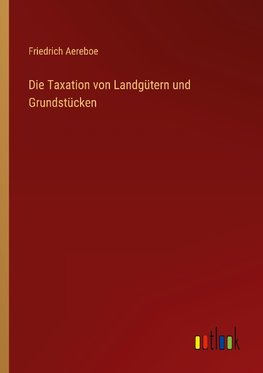 Friedrich Aereboe

Die Taxation von Landgütern und Grundstücken

outlook